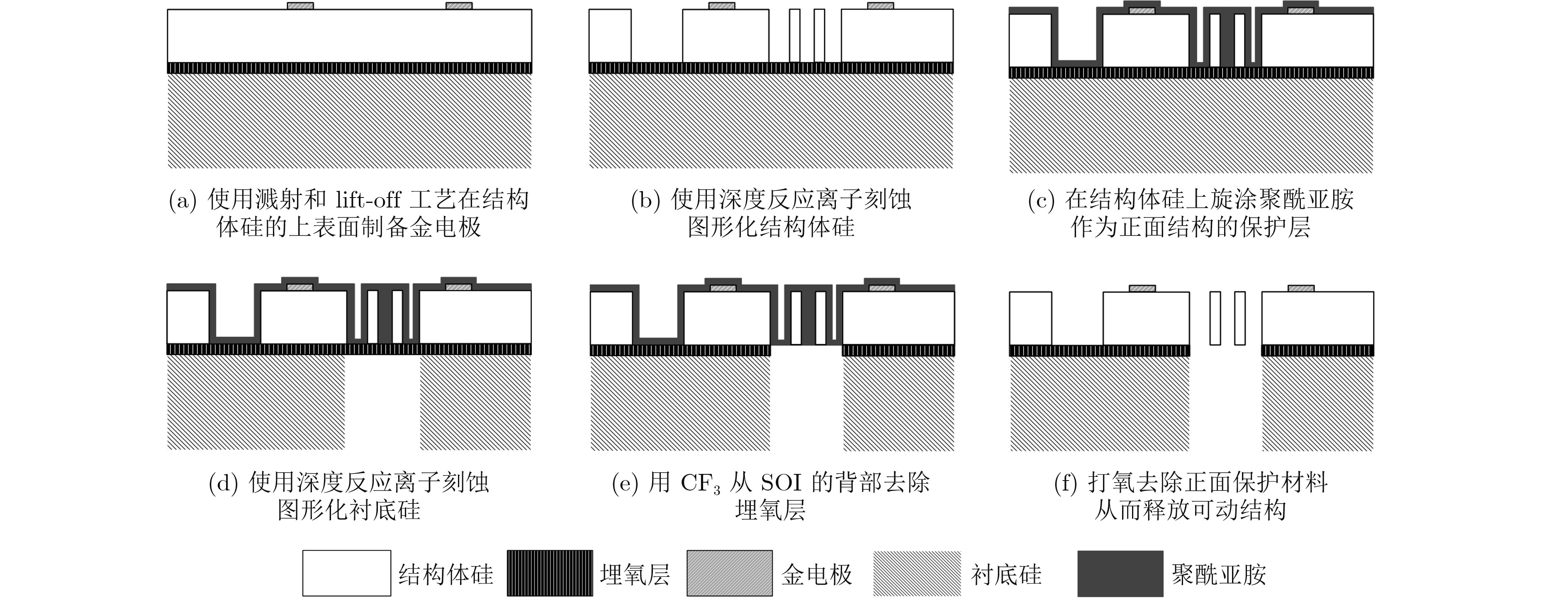 (a) 使用溅射和 lift-off 工艺在结构体硅的上表面制备金电极

(b) 使用深度反应离子刻蚀图形化结构体硅

(c) 在结构体硅上旋涂聚酰亚胺作为正面结构的保护层

(d) 使用深度反应离子刻蚀图形化衬底硅

(e) 用 $CF_3$ 从 SOI 的背部去除埋氧层

(f) 打氧去除正面保护材料从而释放可动结构

结构体硅 埋氧层 金电极 衬底硅 聚酰亚胺